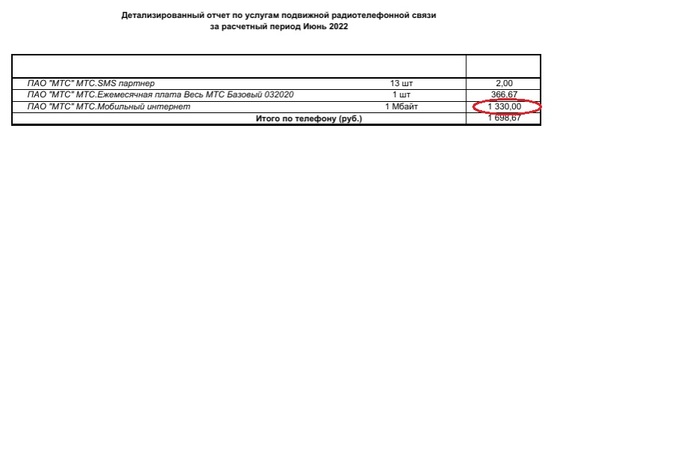 Детализированный отчет по услугам подвижной радиотелефонной связи
за расчетный период Июнь 2022

| | | |
|---|---|---|
| ПАО "МТС" МТС.SMS партнер | 13 шт | 2,00 |
| ПАО "МТС" МТС.Ежемесячная плата Весь МТС Базовый 032020 | 1 шт | 366,67 |
| ПАО "МТС" МТС.Мобильный интернет | 1 Мбайт | 1 330,00 |
| Итого по телефону (руб.) | | 1 698,67 |